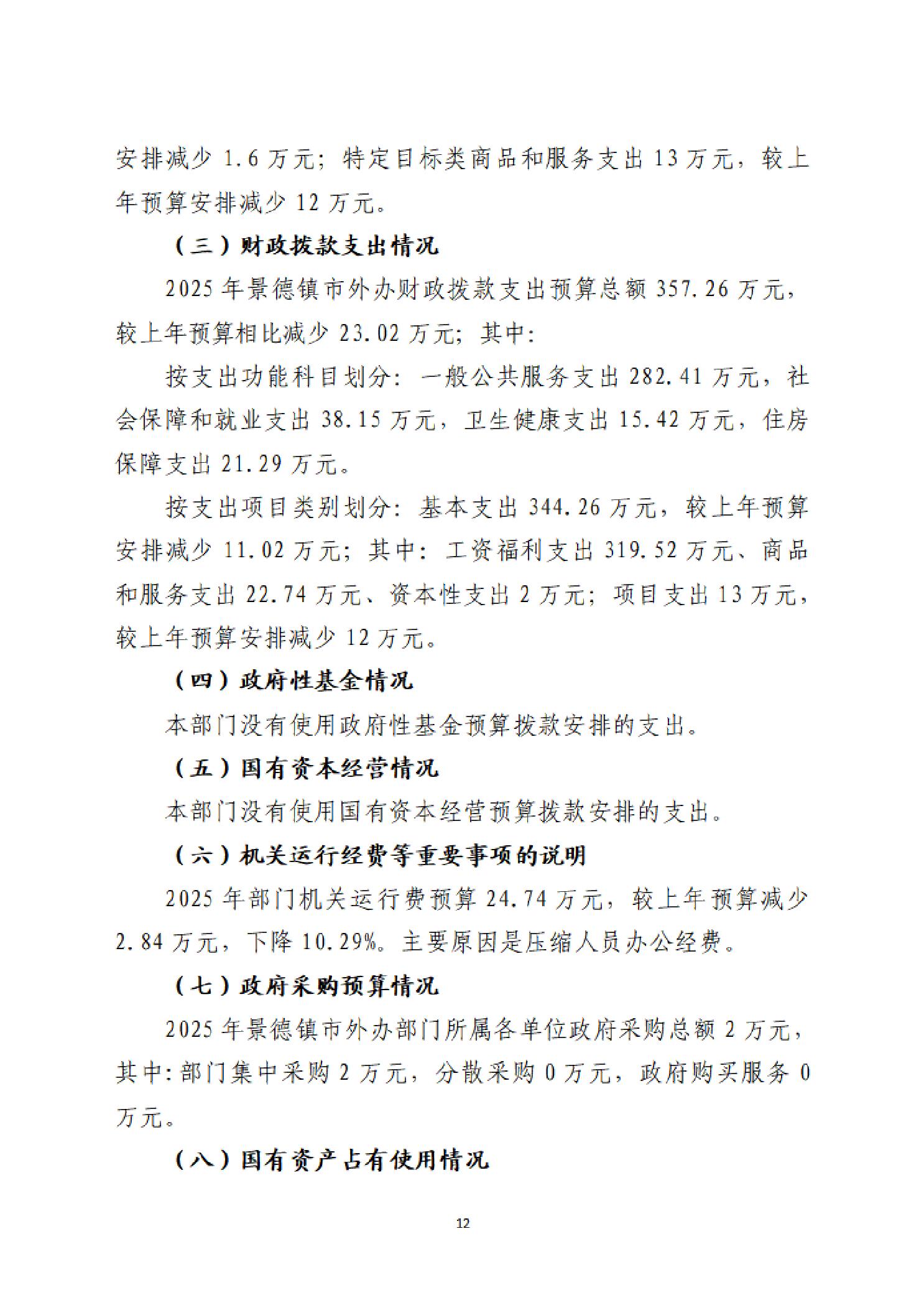 安排减少 1.6 万元；特定目标类商品和服务支出 13 万元，较上年预算安排减少 12 万元。

（三）财政拨款支出情况

2025 年景德镇市外办财政拨款支出预算总额 357.26 万元，较上年预算相比减少 23.02 万元；其中：

按支出功能科目划分：一般公共服务支出 282.41 万元，社会保障和就业支出 38.15 万元，卫生健康支出 15.42 万元，住房保障支出 21.29 万元。

按支出项目类别划分：基本支出 344.26 万元，较上年预算安排减少 11.02 万元；其中：工资福利支出 319.52 万元、商品和服务支出 22.74 万元、资本性支出 2 万元；项目支出 13 万元，较上年预算安排减少 12 万元。

（四）政府性基金情况

本部门没有使用政府性基金预算拨款安排的支出。

（五）国有资本经营情况

本部门没有使用国有资本经营预算拨款安排的支出。

（六）机关运行经费等重要事项的说明

2025 年部门机关运行费预算 24.74 万元，较上年预算减少 2.84 万元，下降 10.29%。主要原因是压缩人员办公经费。

（七）政府采购预算情况

2025 年景德镇市外办部门所属各单位政府采购总额 2 万元，其中:部门集中采购 2 万元，分散采购 0 万元，政府购买服务 0 万元。

（八）国有资产占有使用情况

12